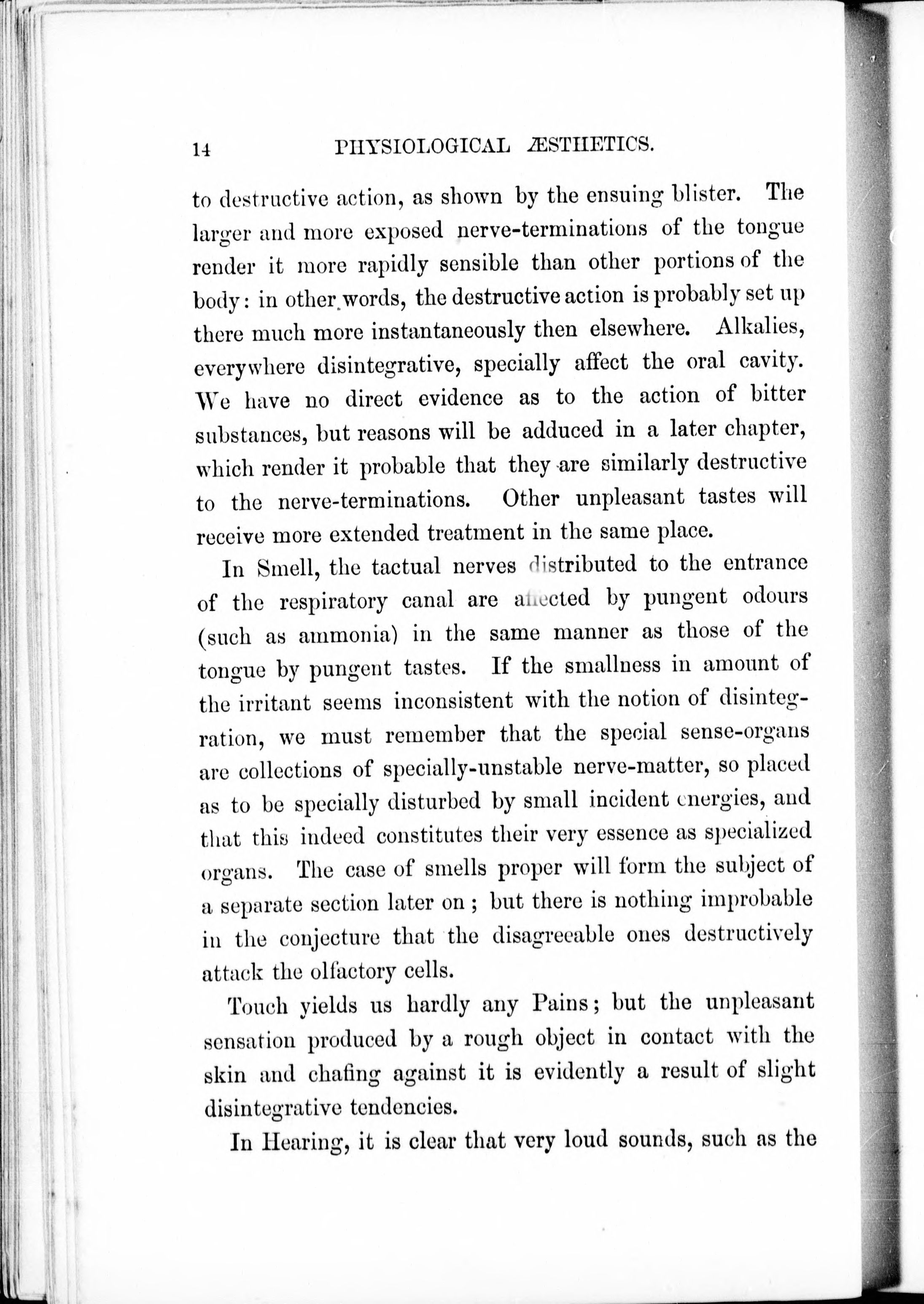 14 PHYSIOLOGICAL ÆSTHETICS.

to destructive action, as shown by the ensuing blister. The larger and more exposed nerve-terminations of the tongue render it more rapidly sensible than other portions of the body: in other words, the destructive action is probably set up there much more instantaneously then elsewhere. Alkalies, everywhere disintegrative, specially affect the oral cavity. We have no direct evidence as to the action of bitter substances, but reasons will be adduced in a later chapter, which render it probable that they are similarly destructive to the nerve-terminations. Other unpleasant tastes will receive more extended treatment in the same place.

In Smell, the tactual nerves distributed to the entrance of the respiratory canal are affected by pungent odours (such as ammonia) in the same manner as those of the tongue by pungent tastes. If the smallness in amount of the irritant seems inconsistent with the notion of disintegration, we must remember that the special sense-organs are collections of specially-unstable nerve-matter, so placed as to be specially disturbed by small incident energies, and that this indeed constitutes their very essence as specialized organs. The case of smells proper will form the subject of a separate section later on; but there is nothing improbable in the conjecture that the disagreeable ones destructively attack the olfactory cells.

Touch yields us hardly any Pains; but the unpleasant sensation produced by a rough object in contact with the skin and chafing against it is evidently a result of slight disintegrative tendencies.

In Hearing, it is clear that very loud sounds, such as the